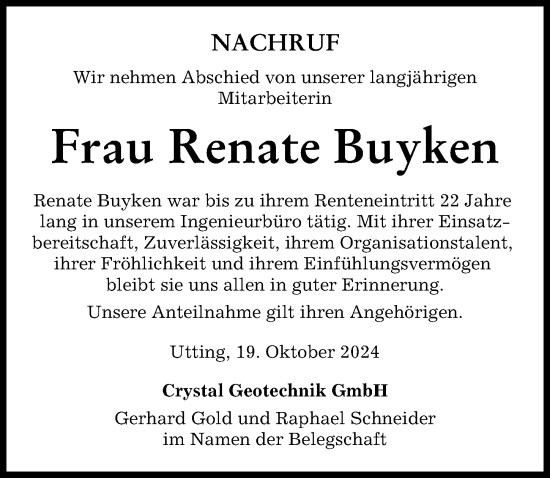 NACHRUF

Wir nehmen Abschied von unserer langjährigen Mitarbeiterin

Frau Renate Buyken

Renate Buyken war bis zu ihrem Renteneintritt 22 Jahre lang in unserem Ingenieurbüro tätig. Mit ihrer Einsatzbereitschaft, Zuverlässigkeit, ihrem Organisationstalent, ihrer Fröhlichkeit und ihrem Einfühlungsvermögen bleibt sie uns allen in guter Erinnerung.

Unsere Anteilnahme gilt ihren Angehörigen.

Utting, 19. Oktober 2024

Crystal Geotechnik GmbH
Gerhard Gold und Raphael Schneider
im Namen der Belegschaft